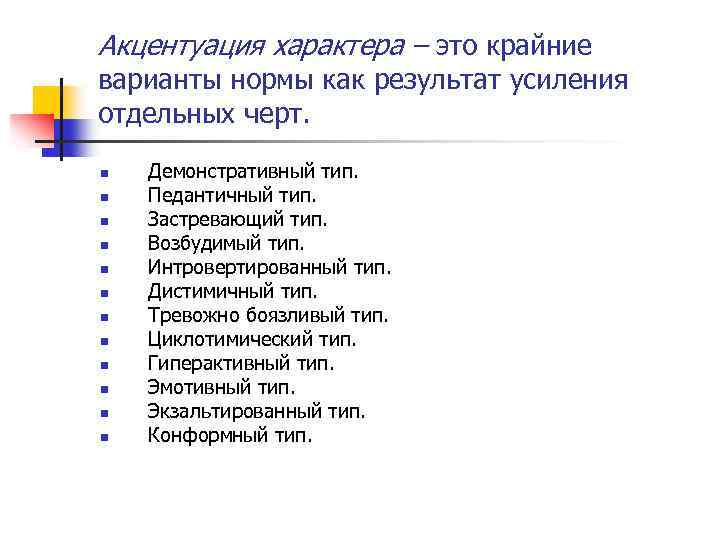 Акцентуация характера – это крайние варианты нормы как результат усиления отдельных черт.

- Демонстративный тип.
- Педантичный тип.
- Застревающий тип.
- Возбудимый тип.
- Интровертированный тип.
- Дистимичный тип.
- Тревожно боязливый тип.
- Циклотимический тип.
- Гиперактивный тип.
- Эмотивный тип.
- Экзальтированный тип.
- Конформный тип.